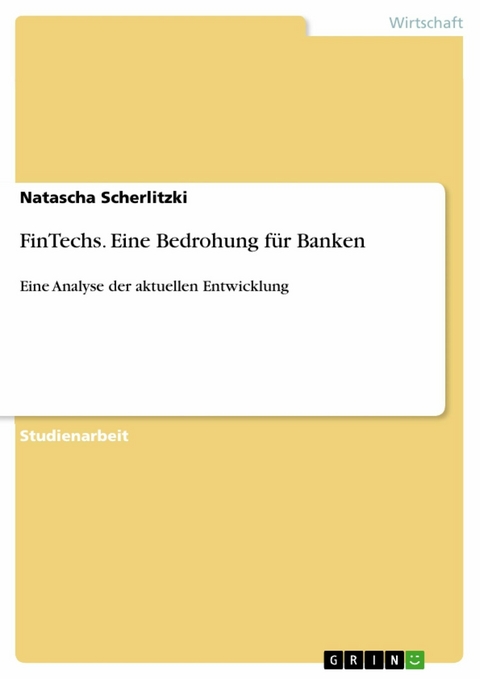 Wirtschaft

Natascha Scherlitzki

FinTechs. Eine Bedrohung für Banken

Eine Analyse der aktuellen Entwicklung

Studienarbeit

GRIN